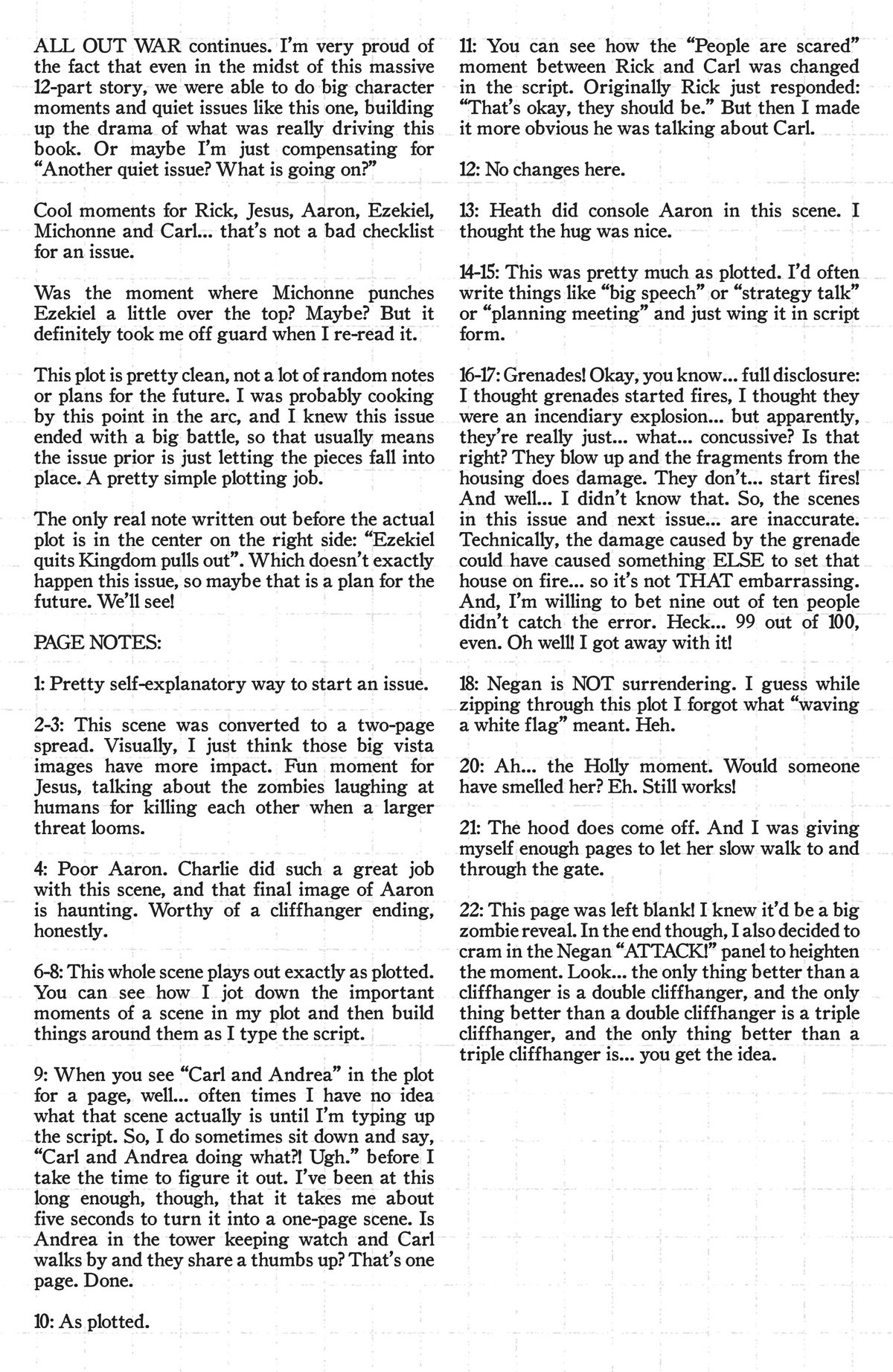 ALL OUT WAR continues. I'm very proud of the fact that even in the midst of this massive 12-part story, we were able to do big character moments and quiet issues like this one, building up the drama of what was really driving this book. Or maybe I'm just compensating for "Another quiet issue? What is going on?"

Cool moments for Rick, Jesus, Aaron, Ezekiel, Michonne and Carl... that's not a bad checklist for an issue.

Was the moment where Michonne punches Ezekiel a little over the top? Maybe? But it definitely took me off guard when I re-read it.

This plot is pretty clean, not a lot of random notes or plans for the future. I was probably cooking by this point in the arc, and I knew this issue ended with a big battle, so that usually means the issue prior is just letting the pieces fall into place. A pretty simple plotting job.

The only real note written out before the actual plot is in the center on the right side: "Ezekiel quits Kingdom pulls out". Which doesn't exactly happen this issue, so maybe that is a plan for the future. We'll see!

PAGE NOTES:

1: Pretty self-explanatory way to start an issue.

2-3: This scene was converted to a two-page spread. Visually, I just think those big vista images have more impact. Fun moment for Jesus, talking about the zombies laughing at humans for killing each other when a larger threat looms.

4: Poor Aaron. Charlie did such a great job with this scene, and that final image of Aaron is haunting. Worthy of a cliffhanger ending, honestly.

6-8: This whole scene plays out exactly as plotted. You can see how I jot down the important moments of a scene in my plot and then build things around them as I type the script.

9: When you see "Carl and Andrea" in the plot for a page, well... often times I have no idea what that scene actually is until I'm typing up the script. So, I do sometimes sit down and say, "Carl and Andrea doing what?! Ugh." before I take the time to figure it out. I've been at this long enough, though, that it takes me about five seconds to turn it into a one-page scene. Is Andrea in the tower keeping watch and Carl walks by and they share a thumbs up? That's one page. Done.

10: As plotted.

11: You can see how the "People are scared" moment between Rick and Carl was changed in the script. Originally Rick just responded: "That's okay, they should be." But then I made it more obvious he was talking about Carl.

12: No changes here.

13: Heath did console Aaron in this scene. I thought the hug was nice.

14-15: This was pretty much as plotted. I'd often write things like "big speech" or "strategy talk" or "planning meeting" and just wing it in script form.

16-17: Grenades! Okay, you know... full disclosure: I thought grenades started fires, I thought they were an incendiary explosion... but apparently, they're really just... what... concussive? Is that right? They blow up and the fragments from the housing does damage. They don't... start fires! And well... I didn't know that. So, the scenes in this issue and next issue... are inaccurate. Technically, the damage caused by the grenade could have caused something ELSE to set that house on fire... so it's not THAT embarrassing. And, I'm willing to bet nine out of ten people didn't catch the error. Heck... 99 out of 100, even. Oh well! I got away with it!

18: Negan is NOT surrendering. I guess while zipping through this plot I forgot what "waving a white flag" meant. Heh.

20: Ah... the Holly moment. Would someone have smelled her? Eh. Still works!

21: The hood does come off. And I was giving myself enough pages to let her slow walk to and through the gate.

22: This page was left blank! I knew it'd be a big zombie reveal. In the end though, I also decided to cram in the Negan "ATTACK!" panel to heighten the moment. Look... the only thing better than a cliffhanger is a double cliffhanger, and the only thing better than a double cliffhanger is a triple cliffhanger, and the only thing better than a triple cliffhanger is... you get the idea.